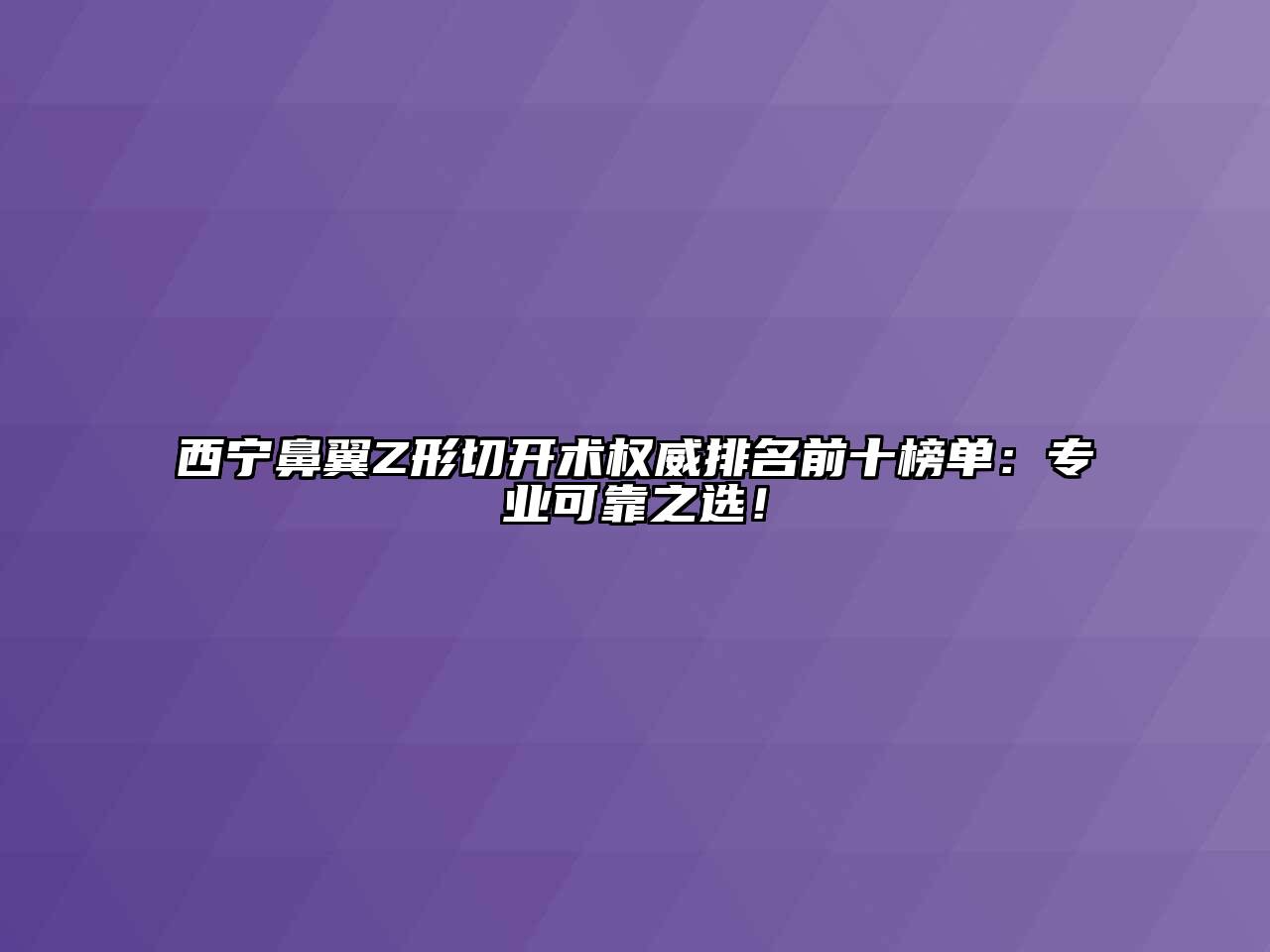 西宁鼻翼Z形切开术权威排名前十榜单：专业可靠之选！